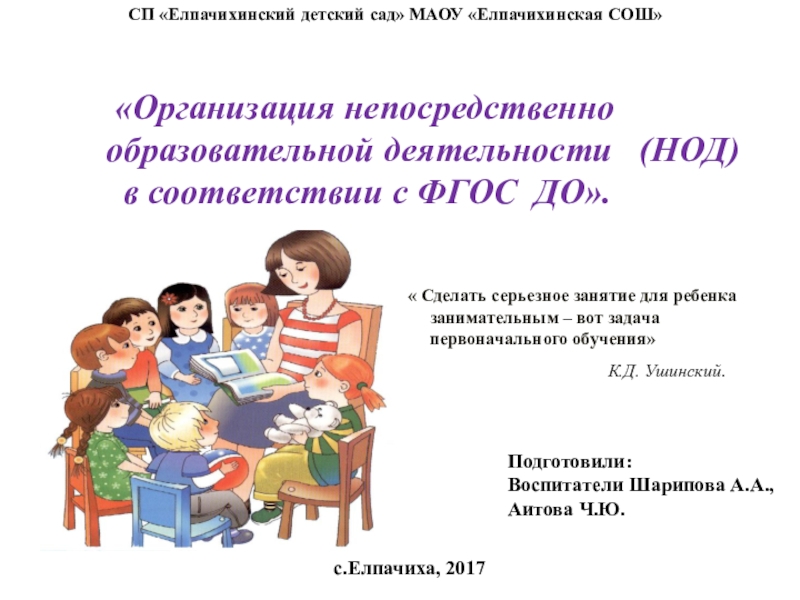 СП «Елпачихинский детский сад» МАОУ «Елпачихинская СОШ»

«Организация непосредственно образовательной деятельности (НОД) в соответствии с ФГОС ДО».

« Сделать серьезное занятие для ребенка занимательным – вот задача первоначального обучения»

К.Д. Ушинский.

Подготовили:
Воспитатели Шарипова А.А., Аитова Ч.Ю.

с.Елпачиха, 2017